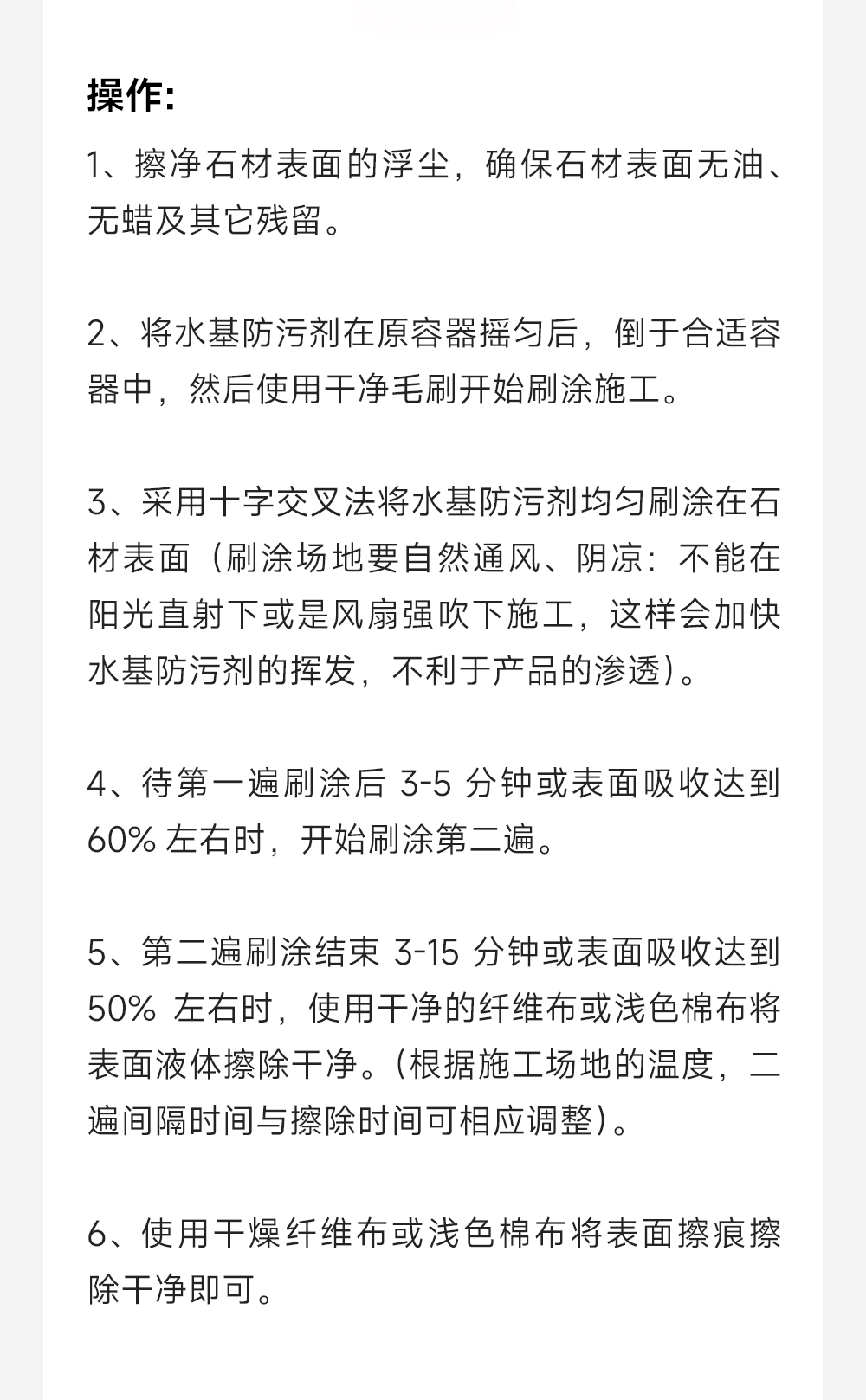 操作:

1、擦净石材表面的浮尘，确保石材表面无油、无蜡及其它残留。

2、将水基防污剂在原容器摇匀后，倒于合适容器中，然后使用干净毛刷开始刷涂施工。

3、采用十字交叉法将水基防污剂均匀刷涂在石材表面（刷涂场地要自然通风、阴凉：不能在阳光直射下或是风扇强吹下施工，这样会加快水基防污剂的挥发，不利于产品的渗透）。

4、待第一遍刷涂后 3-5 分钟或表面吸收达到 60% 左右时，开始刷涂第二遍。

5、第二遍刷涂结束 3-15 分钟或表面吸收达到 50% 左右时，使用干净的纤维布或浅色棉布将表面液体擦除干净。（根据施工场地的温度，二遍间隔时间与擦除时间可相应调整）。

6、使用干燥纤维布或浅色棉布将表面擦痕擦除干净即可。